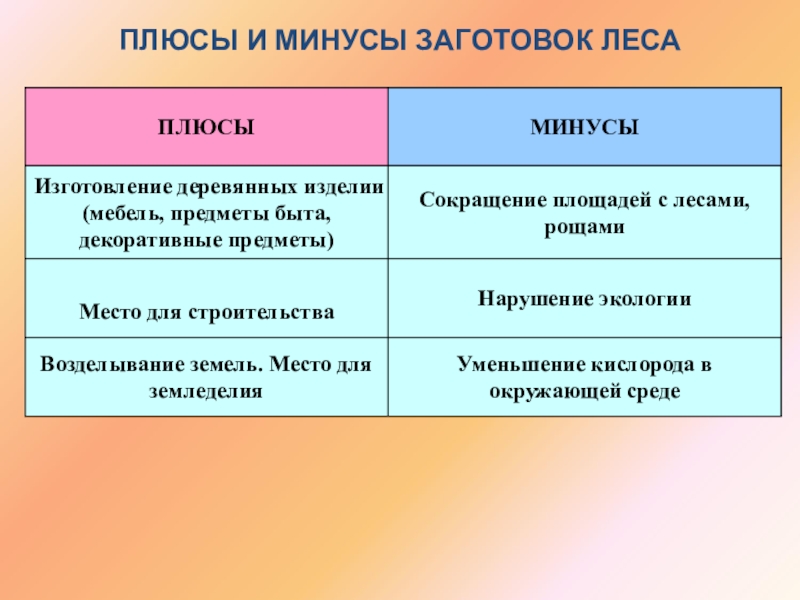 ПЛЮСЫ И МИНУСЫ ЗАГОТОВОК ЛЕСА

| ПЛЮСЫ | МИНУСЫ |
|---|---|
| Изготовление деревянных изделии (мебель, предметы быта, декоративные предметы) | Сокращение площадей с лесами, рощами |
| Место для строительства | Нарушение экологии |
| Возделывание земель. Место для земледелия | Уменьшение кислорода в окружающей среде |